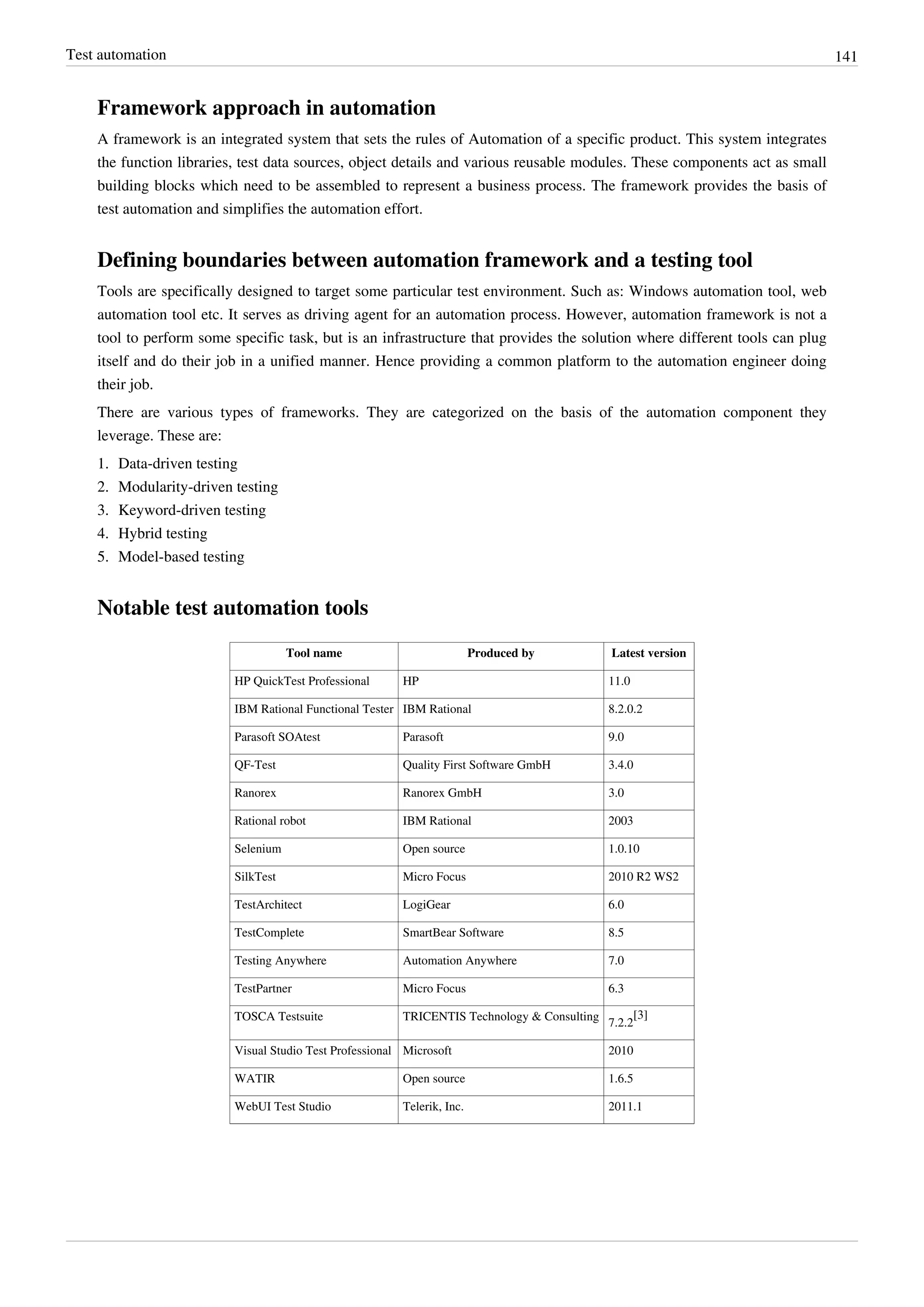 Test automation 141

Framework approach in automation

A framework is an integrated system that sets the rules of Automation of a specific product. This system integrates the function libraries, test data sources, object details and various reusable modules. These components act as small building blocks which need to be assembled to represent a business process. The framework provides the basis of test automation and simplifies the automation effort.

Defining boundaries between automation framework and a testing tool

Tools are specifically designed to target some particular test environment. Such as: Windows automation tool, web automation tool etc. It serves as driving agent for an automation process. However, automation framework is not a tool to perform some specific task, but is an infrastructure that provides the solution where different tools can plug itself and do their job in a unified manner. Hence providing a common platform to the automation engineer doing their job.

There are various types of frameworks. They are categorized on the basis of the automation component they leverage. These are:

1. Data-driven testing
2. Modularity-driven testing
3. Keyword-driven testing
4. Hybrid testing
5. Model-based testing

Notable test automation tools

| Tool name | Produced by | Latest version |
|---|---|---|
| HP QuickTest Professional | HP | 11.0 |
| IBM Rational Functional Tester | IBM Rational | 8.2.0.2 |
| Parasoft SOAtest | Parasoft | 9.0 |
| QF-Test | Quality First Software GmbH | 3.4.0 |
| Ranorex | Ranorex GmbH | 3.0 |
| Rational robot | IBM Rational | 2003 |
| Selenium | Open source | 1.0.10 |
| SilkTest | Micro Focus | 2010 R2 WS2 |
| TestArchitect | LogiGear | 6.0 |
| TestComplete | SmartBear Software | 8.5 |
| Testing Anywhere | Automation Anywhere | 7.0 |
| TestPartner | Micro Focus | 6.3 |
| TOSCA Testsuite | TRICENTIS Technology & Consulting | 7.2.2[3] |
| Visual Studio Test Professional | Microsoft | 2010 |
| WATIR | Open source | 1.6.5 |
| WebUI Test Studio | Telerik, Inc. | 2011.1 |